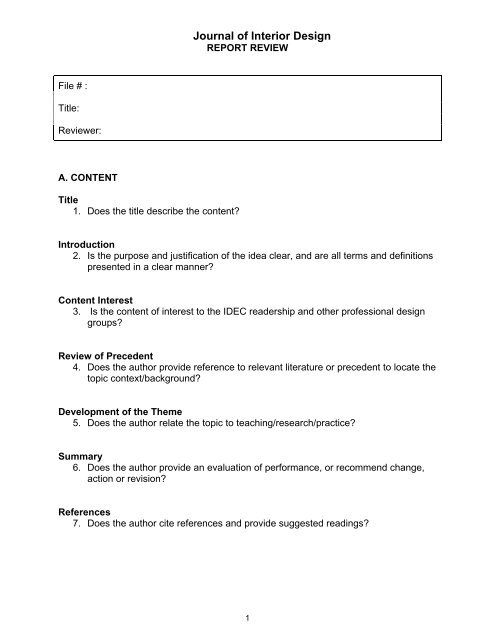 Journal of Interior Design
REPORT REVIEW

File # :

Title:

Reviewer:

A. CONTENT

Title
1. Does the title describe the content?

Introduction
2. Is the purpose and justification of the idea clear, and are all terms and definitions presented in a clear manner?

Content Interest
3. Is the content of interest to the IDEC readership and other professional design groups?

Review of Precedent
4. Does the author provide reference to relevant literature or precedent to locate the topic context/background?

Development of the Theme
5. Does the author relate the topic to teaching/research/practice?

Summary
6. Does the author provide an evaluation of performance, or recommend change, action or revision?

References
7. Does the author cite references and provide suggested readings?

1